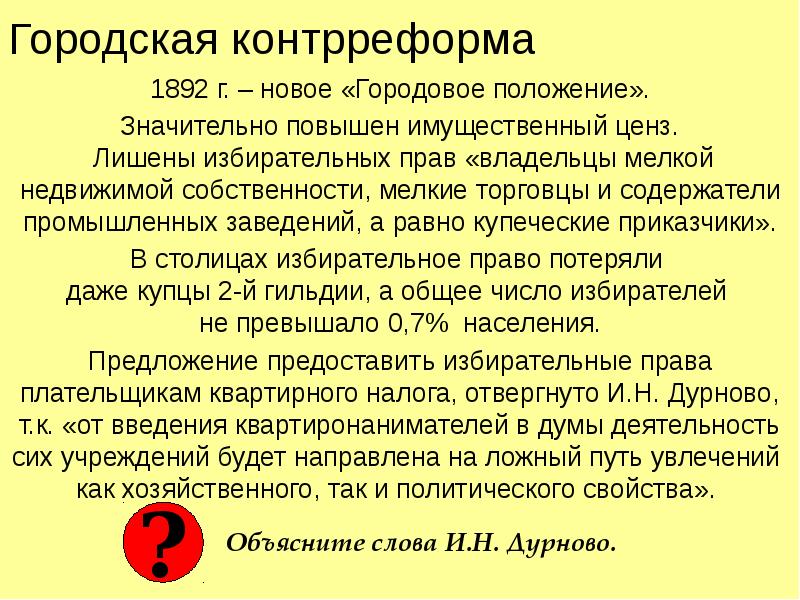 Городская контрреформа

1892 г. – новое «Городовое положение».

Значительно повышен имущественный ценз.
Лишены избирательных прав «владельцы мелкой недвижимой собственности, мелкие торговцы и содержатели промышленных заведений, а равно купеческие приказчики».

В столицах избирательное право потеряли даже купцы 2-й гильдии, а общее число избирателей не превышало 0,7% населения.

Предложение предоставить избирательные права плательщикам квартирного налога, отвергнуто И.Н. Дурново, т.к. «от введения квартиронанимателей в думы деятельность сих учреждений будет направлена на ложный путь увлечений как хозяйственного, так и политического свойства».

?

Объясните слова И.Н. Дурново.